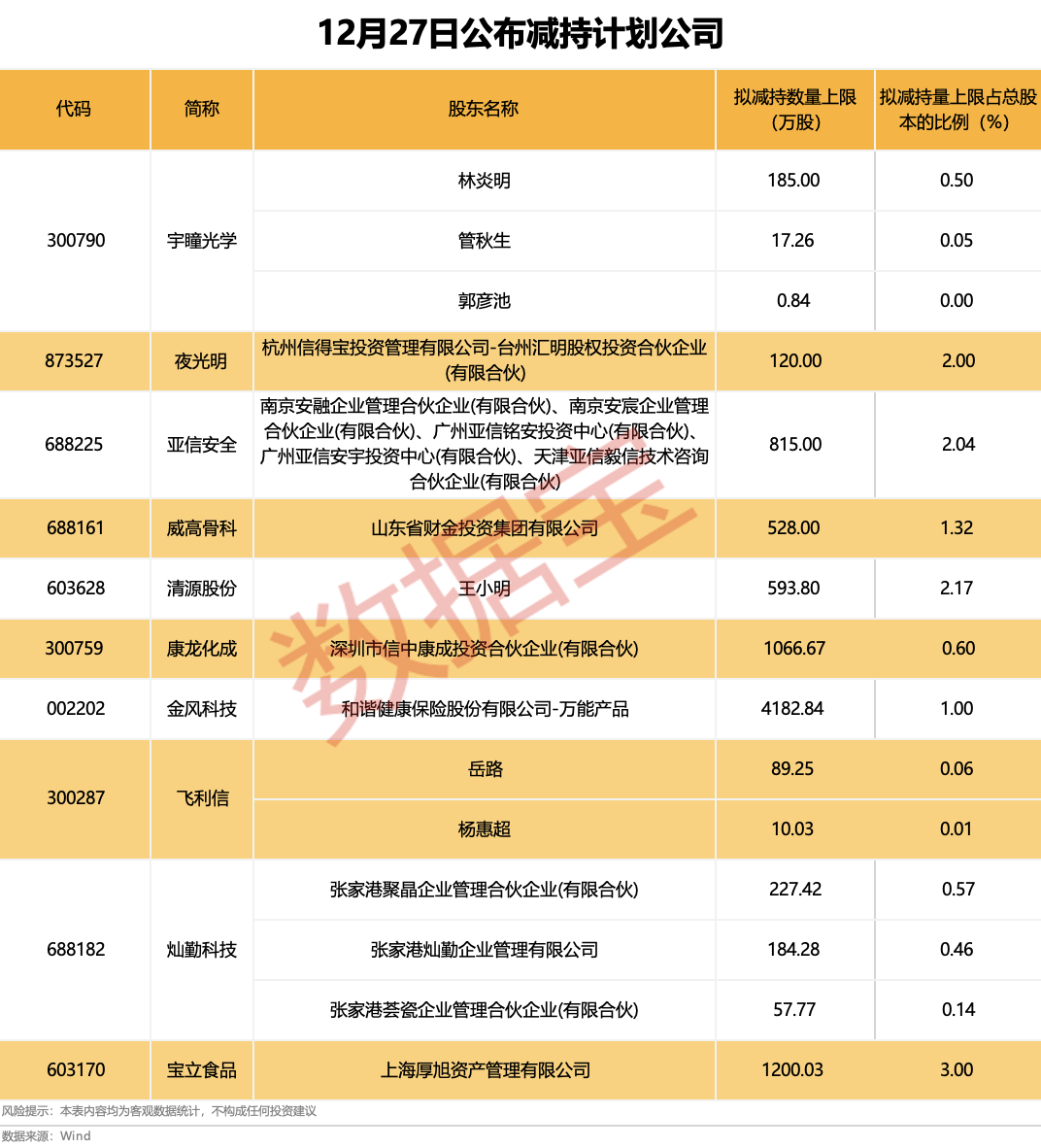 12月27日公布减持计划公司

| 代码 | 简称 | 股东名称 | 拟减持数量上限（万股） | 拟减持量上限占总股本的比例（%） |
|---|---|---|---|---|
| 300790 | 宇瞳光学 | 林炎明 | 185.00 | 0.50 |
| | | 管秋生 | 17.26 | 0.05 |
| | | 郭彦池 | 0.84 | 0.00 |
| 873527 | 夜光明 | 杭州信得宝投资管理有限公司-台州汇明股权投资合伙企业(有限合伙) | 120.00 | 2.00 |
| 688225 | 亚信安全 | 南京安融企业管理合伙企业(有限合伙)、南京安宸企业管理合伙企业(有限合伙)、广州亚信铭安投资中心(有限合伙)、广州亚信安宇投资中心(有限合伙)、天津亚信毅信技术咨询合伙企业(有限合伙) | 815.00 | 2.04 |
| 688161 | 威高骨科 | 山东省财金投资集团有限公司 | 528.00 | 1.32 |
| 603628 | 清源股份 | 王小明 | 593.80 | 2.17 |
| 300759 | 康龙化成 | 深圳市信中康成投资合伙企业(有限合伙) | 1066.67 | 0.60 |
| 002202 | 金风科技 | 和谐健康保险股份有限公司-万能产品 | 4182.84 | 1.00 |
| 300287 | 飞利信 | 岳路 | 89.25 | 0.06 |
| | | 杨惠超 | 10.03 | 0.01 |
| 688182 | 灿勤科技 | 张家港聚晶企业管理合伙企业(有限合伙) | 227.42 | 0.57 |
| | | 张家港灿勤企业管理有限公司 | 184.28 | 0.46 |
| | | 张家港荟瓷企业管理合伙企业(有限合伙) | 57.77 | 0.14 |
| 603170 | 宝立食品 | 上海厚旭资产管理有限公司 | 1200.03 | 3.00 |

数据宝

风险提示：本表内容均为客观数据统计，不构成任何投资建议
数据来源：Wind